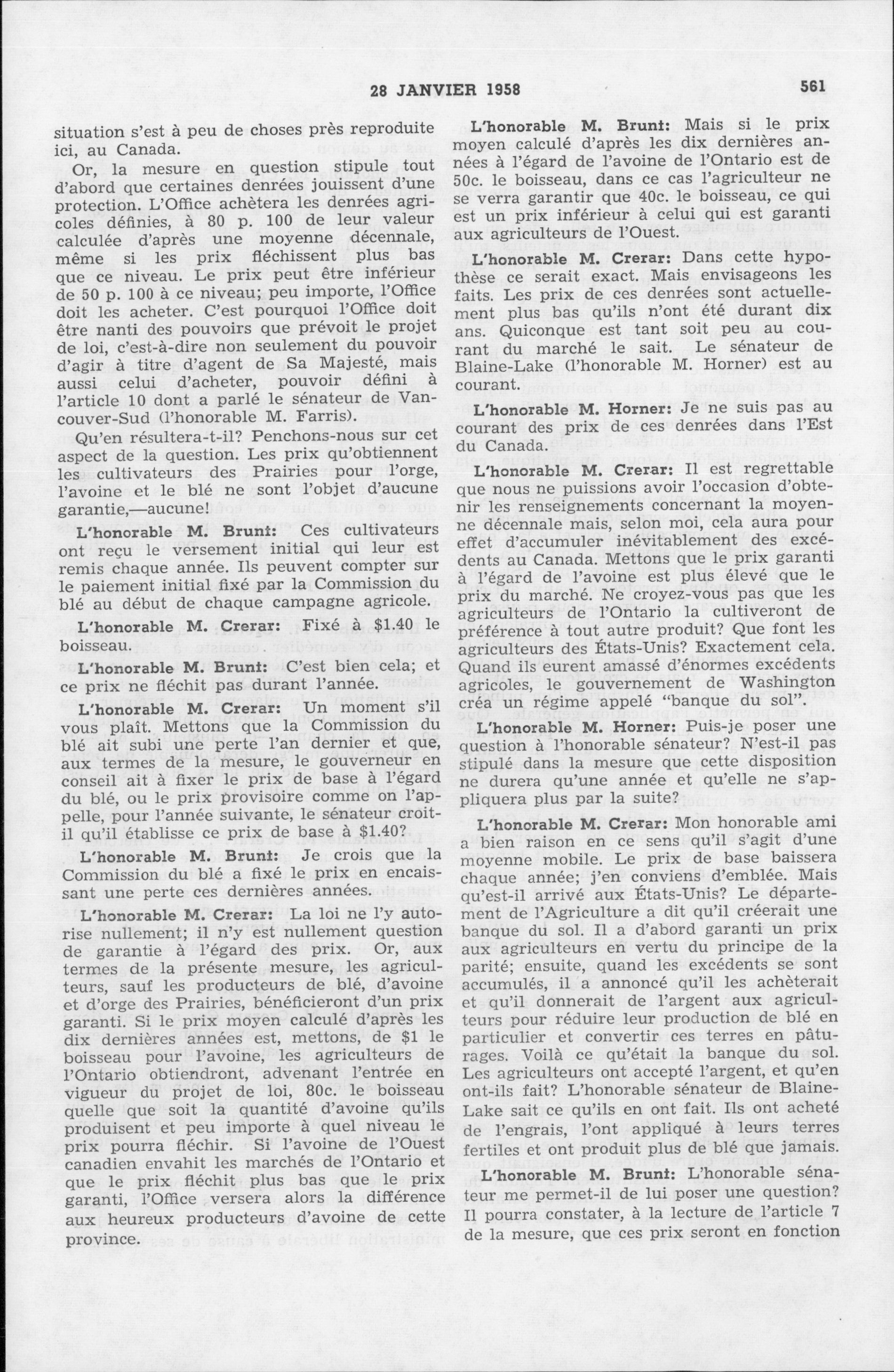 28 JANVIER 1958 561

situation s'est à peu de choses près reproduite ici, au Canada.

Or, la mesure en question stipule tout d'abord que certaines denrées jouissent d'une protection. L'Office achètera les denrées agricoles définies, à 80 p. 100 de leur valeur calculée d'après une moyenne décennale, même si les prix fléchissent plus bas que ce niveau. Le prix peut être inférieur de 50 p. 100 à ce niveau; peu importe, l'Office doit les acheter. C'est pourquoi l'Office doit être nanti des pouvoirs que prévoit le projet de loi, c'est-à-dire non seulement du pouvoir d'agir à titre d'agent de Sa Majesté, mais aussi celui d'acheter, pouvoir défini à l'article 10 dont a parlé le sénateur de Vancouver-Sud (l'honorable M. Farris).

Qu'en résultera-t-il? Penchons-nous sur cet aspect de la question. Les prix qu'obtiennent les cultivateurs des Prairies pour l'orge, l'avoine et le blé ne sont l'objet d'aucune garantie,—aucune!

L'honorable M. Brunt: Ces cultivateurs ont reçu le versement initial qui leur est remis chaque année. Ils peuvent compter sur le paiement initial fixé par la Commission du blé au début de chaque campagne agricole.

L'honorable M. Crerar: Fixé à $1.40 le boisseau.

L'honorable M. Brunt: C'est bien cela; et ce prix ne fléchit pas durant l'année.

L'honorable M. Crerar: Un moment s'il vous plaît. Mettons que la Commission du blé ait subi une perte l'an dernier et que, aux termes de la mesure, le gouverneur en conseil ait à fixer le prix de base à l'égard du blé, ou le prix provisoire comme on l'appelle, pour l'année suivante, le sénateur croit-il qu'il établisse ce prix de base à $1.40?

L'honorable M. Brunt: Je crois que la Commission du blé a fixé le prix en encaissant une perte ces dernières années.

L'honorable M. Crerar: La loi ne l'y autorise nullement; il n'y est nullement question de garantie à l'égard des prix. Or, aux termes de la présente mesure, les agriculteurs, sauf les producteurs de blé, d'avoine et d'orge des Prairies, bénéficieront d'un prix garanti. Si le prix moyen calculé d'après les dix dernières années est, mettons, de $1 le boisseau pour l'avoine, les agriculteurs de l'Ontario obtiendront, advenant l'entrée en vigueur du projet de loi, 80c. le boisseau quelle que soit la quantité d'avoine qu'ils produisent et peu importe à quel niveau le prix pourra fléchir. Si l'avoine de l'Ouest canadien envahit les marchés de l'Ontario et que le prix fléchit plus bas que le prix garanti, l'Office versera alors la différence aux heureux producteurs d'avoine de cette province.

L'honorable M. Brunt: Mais si le prix moyen calculé d'après les dix dernières années à l'égard de l'avoine de l'Ontario est de 50c. le boisseau, dans ce cas l'agriculteur ne se verra garantir que 40c. le boisseau, ce qui est un prix inférieur à celui qui est garanti aux agriculteurs de l'Ouest.

L'honorable M. Crerar: Dans cette hypothèse ce serait exact. Mais envisageons les faits. Les prix de ces denrées sont actuellement plus bas qu'ils n'ont été durant dix ans. Quiconque est tant soit peu au courant du marché le sait. Le sénateur de Blaine-Lake (l'honorable M. Horner) est au courant.

L'honorable M. Horner: Je ne suis pas au courant des prix de ces denrées dans l'Est du Canada.

L'honorable M. Crerar: Il est regrettable que nous ne puissions avoir l'occasion d'obtenir les renseignements concernant la moyenne décennale mais, selon moi, cela aura pour effet d'accumuler inévitablement des excédents au Canada. Mettons que le prix garanti à l'égard de l'avoine est plus élevé que le prix du marché. Ne croyez-vous pas que les agriculteurs de l'Ontario la cultiveront de préférence à tout autre produit? Que font les agriculteurs des États-Unis? Exactement cela. Quand ils eurent amassé d'énormes excédents agricoles, le gouvernement de Washington créa un régime appelé "banque du sol".

L'honorable M. Horner: Puis-je poser une question à l'honorable sénateur? N'est-il pas stipulé dans la mesure que cette disposition ne durera qu'une année et qu'elle ne s'appliquera plus par la suite?

L'honorable M. Crerar: Mon honorable ami a bien raison en ce sens qu'il s'agit d'une moyenne mobile. Le prix de base baissera chaque année; j'en conviens d'emblée. Mais qu'est-il arrivé aux États-Unis? Le département de l'Agriculture a dit qu'il créerait une banque du sol. Il a d'abord garanti un prix aux agriculteurs en vertu du principe de la parité; ensuite, quand les excédents se sont accumulés, il a annoncé qu'il les achèterait et qu'il donnerait de l'argent aux agriculteurs pour réduire leur production de blé en particulier et convertir ces terres en pâturages. Voilà ce qu'était la banque du sol. Les agriculteurs ont accepté l'argent, et qu'en ont-ils fait? L'honorable sénateur de Blaine-Lake sait ce qu'ils en ont fait. Ils ont acheté de l'engrais, l'ont appliqué à leurs terres fertiles et ont produit plus de blé que jamais.

L'honorable M. Brunt: L'honorable sénateur me permet-il de lui poser une question? Il pourra constater, à la lecture de l'article 7 de la mesure, que ces prix seront en fonction